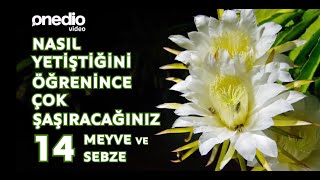 onedio
video

NASIL YETİŞTİĞİNİ ÖĞRENİNCE ÇOK ŞAŞIRACAĞINIZ

14 MEYVE VE SEBZE